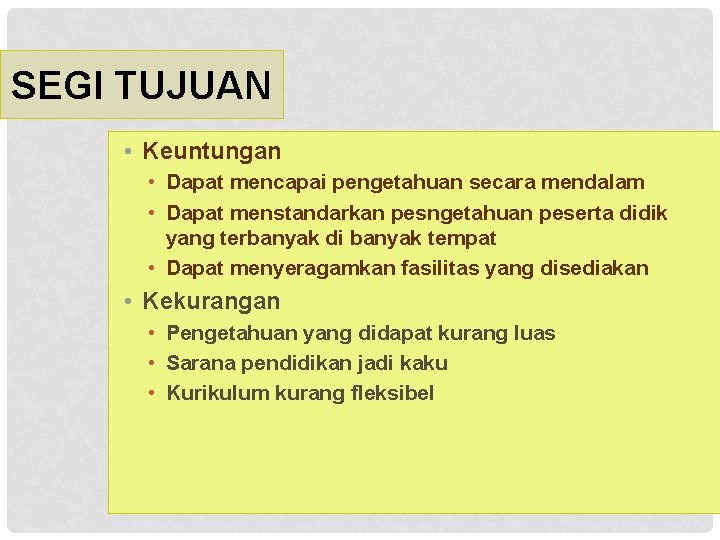 SEGI TUJUAN

• Keuntungan
  • Dapat mencapai pengetahuan secara mendalam
  • Dapat menstandarkan pesngetahuan peserta didik yang terbanyak di banyak tempat
  • Dapat menyeragamkan fasilitas yang disediakan
• Kekurangan
  • Pengetahuan yang didapat kurang luas
  • Sarana pendidikan jadi kaku
  • Kurikulum kurang fleksibel